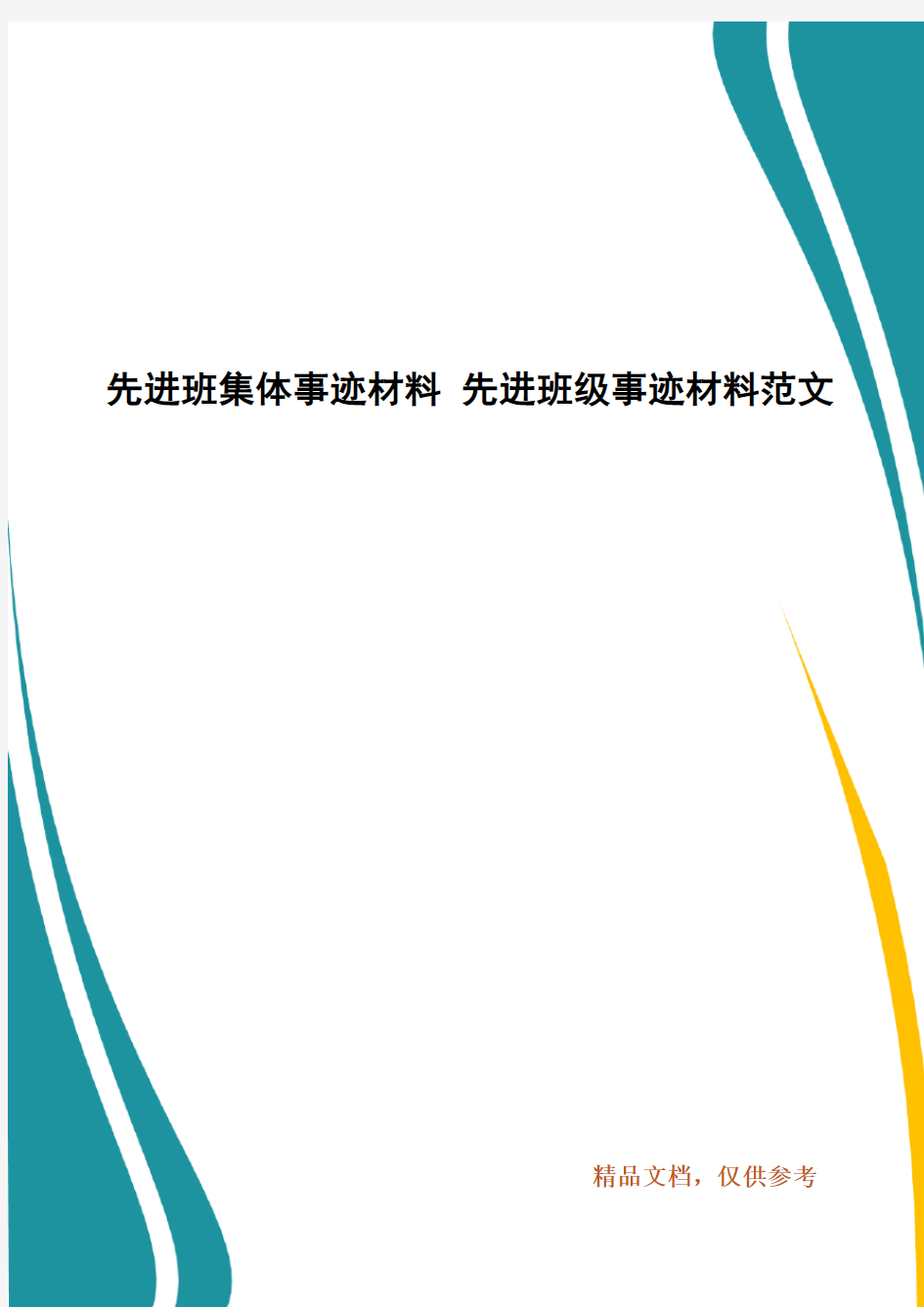 先进班集体事迹材料 先进班级事迹材料范文

精品文档，仅供参考